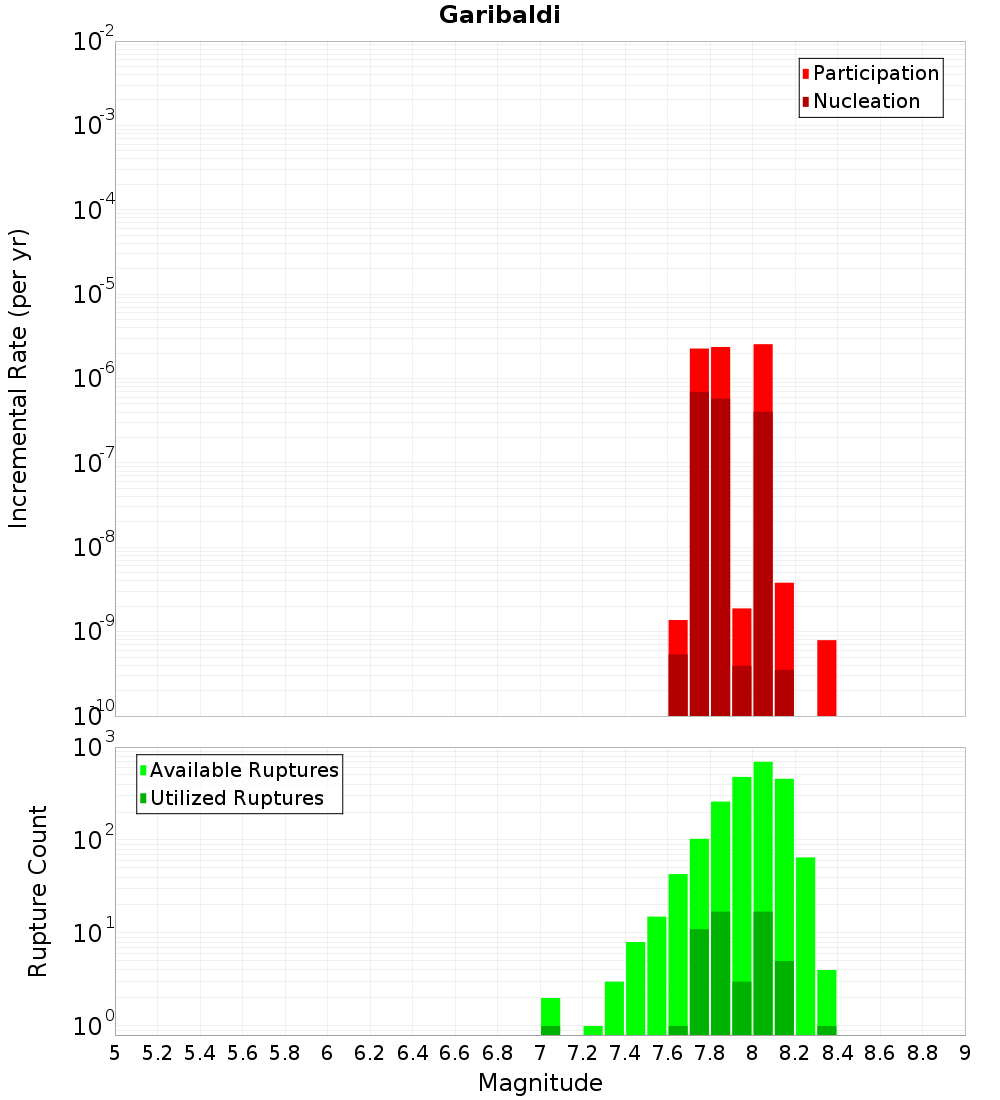 Garibaldi

Participation
Nucleation

Incremental Rate (per yr)

$10^{-2}$
$10^{-3}$
$10^{-4}$
$10^{-5}$
$10^{-6}$
$10^{-7}$
$10^{-8}$
$10^{-9}$
$10^{-10}$

Available Ruptures
Utilized Ruptures

Rupture Count

$10^{3}$
$10^{2}$
$10^{1}$
$10^{0}$

5 5.2 5.4 5.6 5.8 6 6.2 6.4 6.6 6.8 7 7.2 7.4 7.6 7.8 8 8.2 8.4 8.6 8.8 9

Magnitude